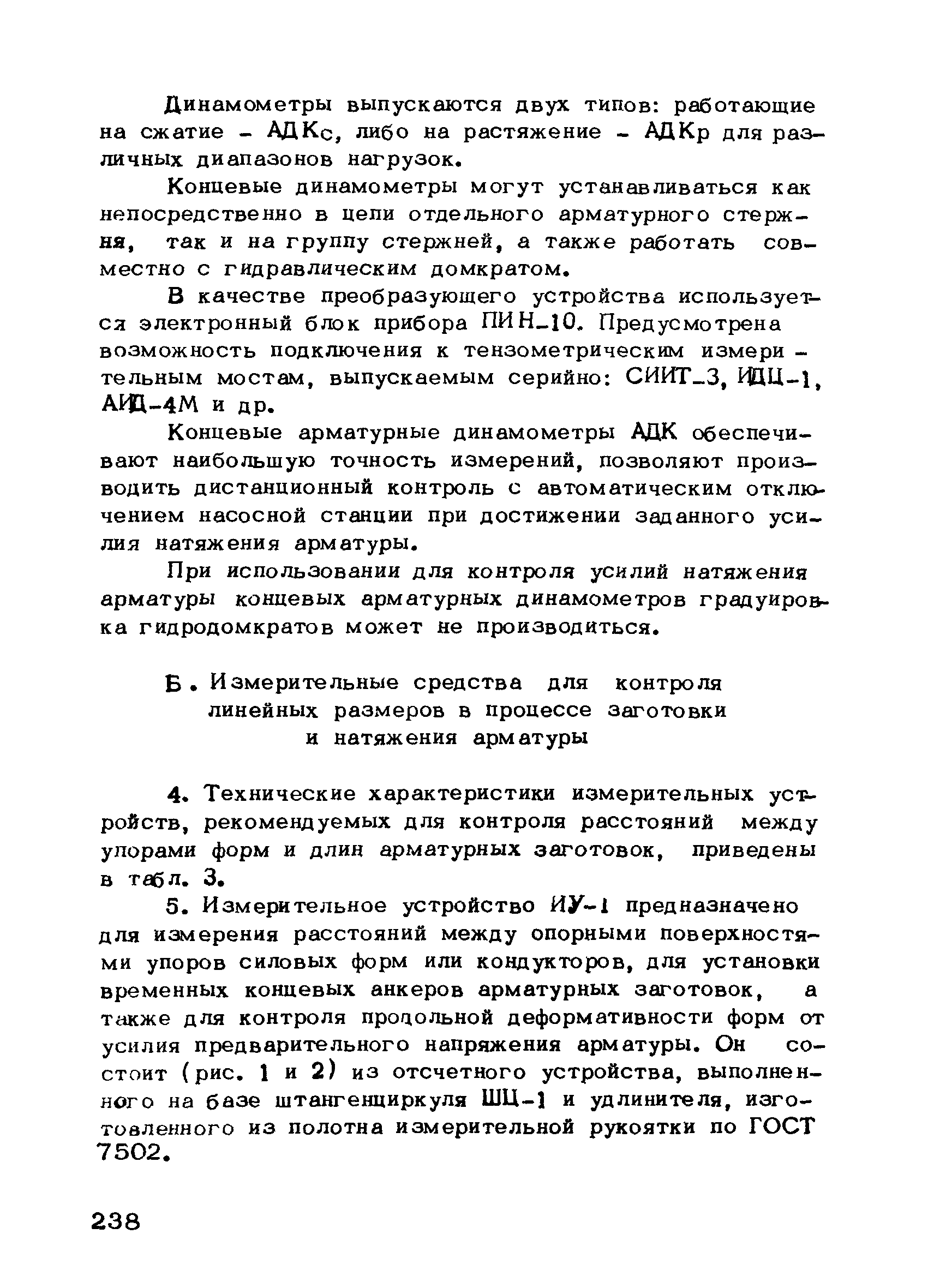 Динамометры выпускаются двух типов: работающие на сжатие - АДКс, либо на растяжение - АДКр для различных диапазонов нагрузок.

Концевые динамометры могут устанавливаться как непосредственно в цепи отдельного арматурного стержня, так и на группу стержней, а также работать совместно с гидравлическим домкратом.

В качестве преобразующего устройства используется электронный блок прибора ПИН-10. Предусмотрена возможность подключения к тензометрическим измерительным мостам, выпускаемым серийно: СИИТ-3, ИДЦ-1, АИД-4М и др.

Концевые арматурные динамометры АДК обеспечивают наибольшую точность измерений, позволяют производить дистанционный контроль с автоматическим отключением насосной станции при достижении заданного усилия натяжения арматуры.

При использовании для контроля усилий натяжения арматуры концевых арматурных динамометров градуировка гидродомкратов может не производиться.

Б. Измерительные средства для контроля линейных размеров в процессе заготовки и натяжения арматуры

4. Технические характеристики измерительных устройств, рекомендуемых для контроля расстояний между упорами форм и длин арматурных заготовок, приведены в табл. 3.

5. Измерительное устройство ИУ-1 предназначено для измерения расстояний между опорными поверхностями упоров силовых форм или кондукторов, для установки временных концевых анкеров арматурных заготовок, а также для контроля продольной деформативности форм от усилия предварительного напряжения арматуры. Он состоит (рис. 1 и 2) из отсчетного устройства, выполненного на базе штангенциркуля ШЦ-1 и удлинителя, изготовленного из полотна измерительной рукоятки по ГОСТ 7502.

238